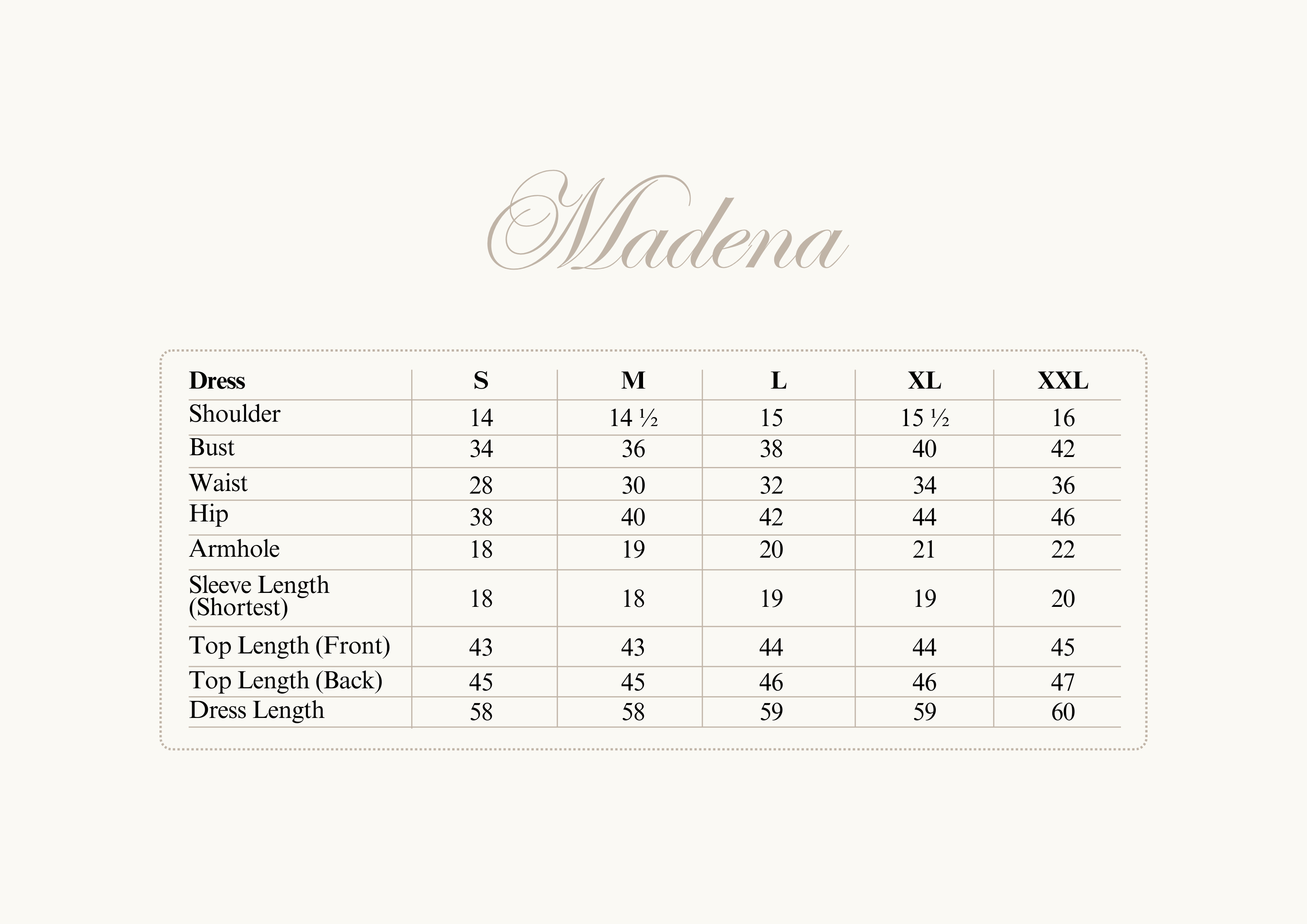 Madena

| Dress | S | M | L | XL | XXL |
|---|---|---|---|---|---|
| Shoulder | 14 | 14 ½ | 15 | 15 ½ | 16 |
| Bust | 34 | 36 | 38 | 40 | 42 |
| Waist | 28 | 30 | 32 | 34 | 36 |
| Hip | 38 | 40 | 42 | 44 | 46 |
| Armhole | 18 | 19 | 20 | 21 | 22 |
| Sleeve Length (Shortest) | 18 | 18 | 19 | 19 | 20 |
| Top Length (Front) | 43 | 43 | 44 | 44 | 45 |
| Top Length (Back) | 45 | 45 | 46 | 46 | 47 |
| Dress Length | 58 | 58 | 59 | 59 | 60 |